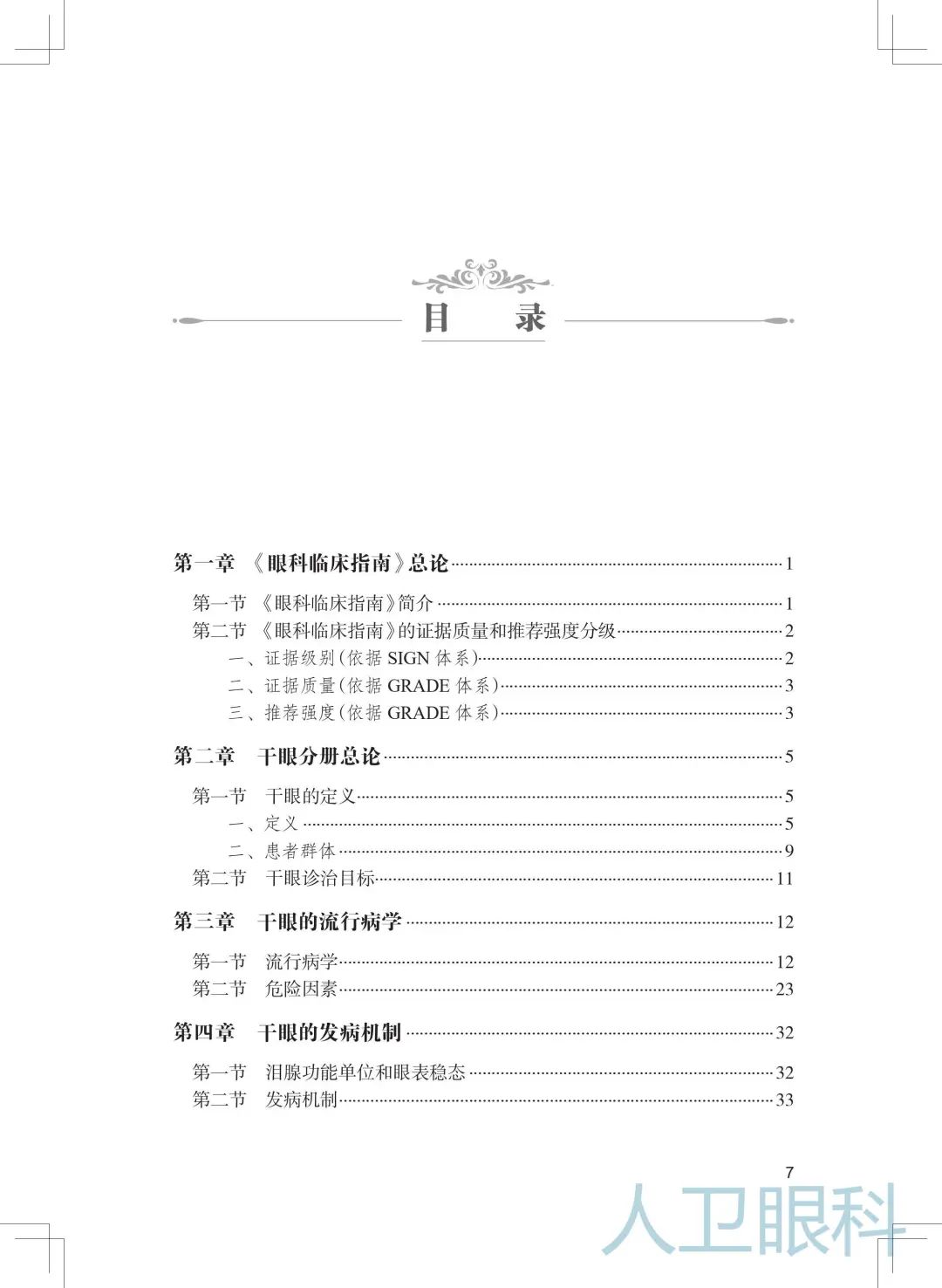 目　录

第一章　《眼科临床指南》总论 1

第一节　《眼科临床指南》简介 1
第二节　《眼科临床指南》的证据质量和推荐强度分级 2
一、证据级别(依据 SIGN 体系) 2
二、证据质量(依据 GRADE 体系) 3
三、推荐强度(依据 GRADE 体系) 3

第二章　干眼分册总论 5

第一节　干眼的定义 5
一、定义 5
二、患者群体 9
第二节　干眼诊治目标 11

第三章　干眼的流行病学 12

第一节　流行病学 12
第二节　危险因素 23

第四章　干眼的发病机制 32

第一节　泪腺功能单位和眼表稳态 32
第二节　发病机制 33

7

人卫眼科